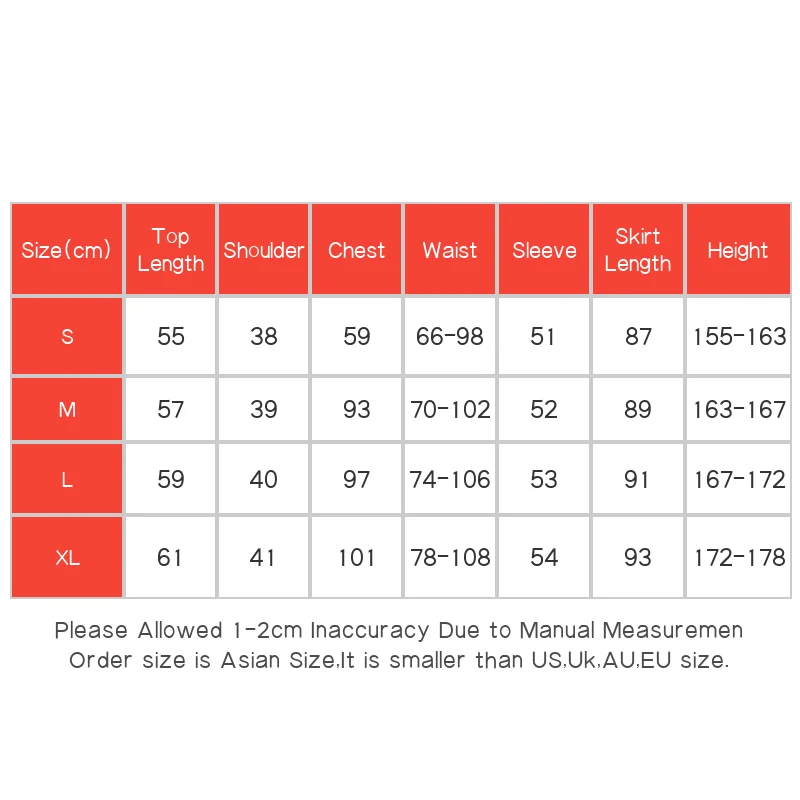 | Size(cm) | Top Length | Shoulder | Chest | Waist | Sleeve | Skirt Length | Height |
|---|---|---|---|---|---|---|---|
| S | 55 | 38 | 59 | 66-98 | 51 | 87 | 155-163 |
| M | 57 | 39 | 93 | 70-102 | 52 | 89 | 163-167 |
| L | 59 | 40 | 97 | 74-106 | 53 | 91 | 167-172 |
| XL | 61 | 41 | 101 | 78-108 | 54 | 93 | 172-178 |

Please Allowed 1-2cm Inaccuracy Due to Manual Measuremen
Order size is Asian Size,It is smaller than US,Uk,AU,EU size.